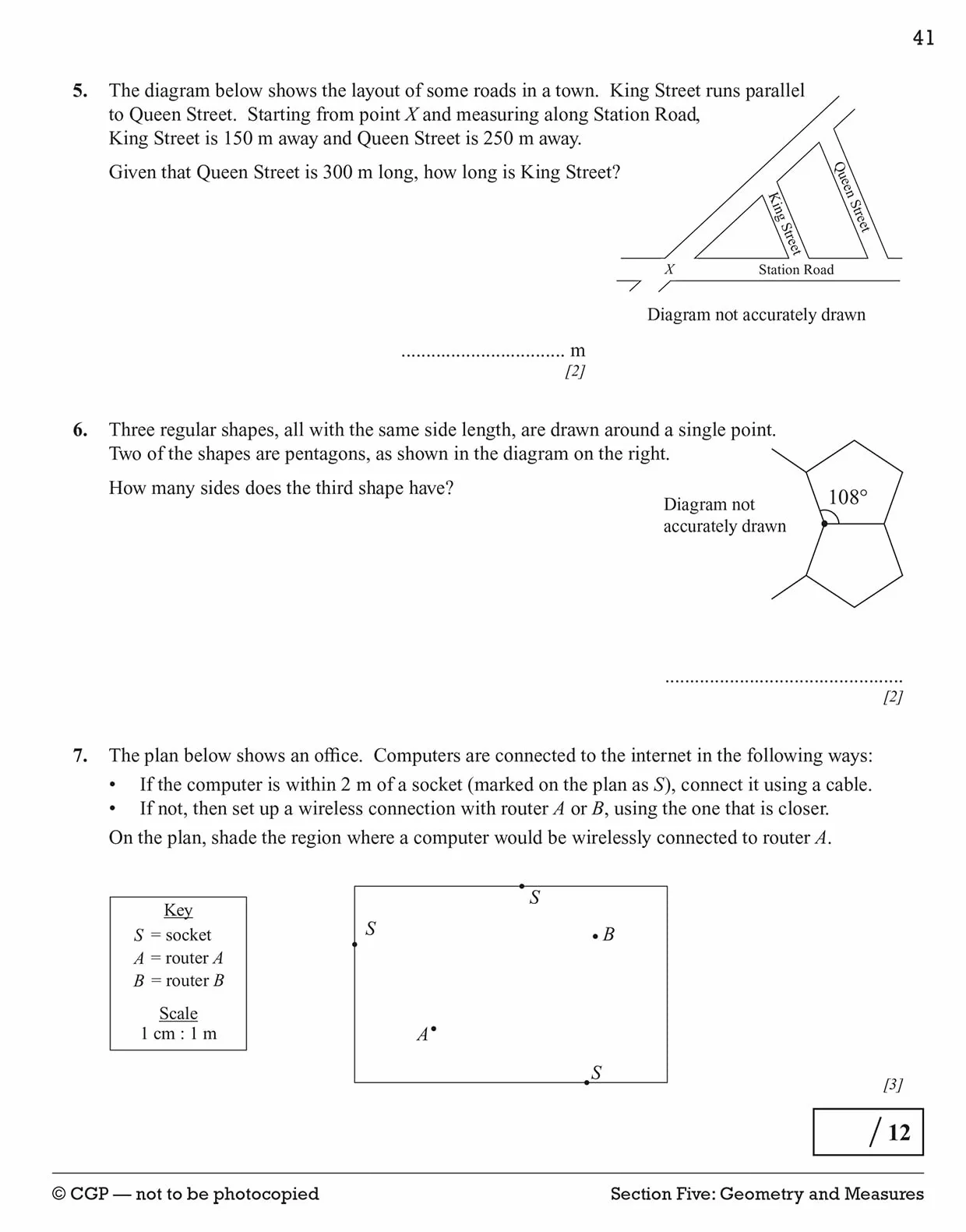 41

5. The diagram below shows the layout of some roads in a town. King Street runs parallel to Queen Street. Starting from point X and measuring along Station Road, King Street is 150 m away and Queen Street is 250 m away.

Given that Queen Street is 300 m long, how long is King Street?

King Street
Queen Street
X
Station Road

Diagram not accurately drawn

____ m
[2]

6. Three regular shapes, all with the same side length, are drawn around a single point. Two of the shapes are pentagons, as shown in the diagram on the right.

How many sides does the third shape have?

Diagram not accurately drawn

108°

____
[2]

7. The plan below shows an office. Computers are connected to the internet in the following ways:
• If the computer is within 2 m of a socket (marked on the plan as S), connect it using a cable.
• If not, then set up a wireless connection with router A or B, using the one that is closer.

On the plan, shade the region where a computer would be wirelessly connected to router A.

Key
S = socket
A = router A
B = router B

Scale
1 cm : 1 m

S
S
B
A
S

[3]

/ 12

© CGP — not to be photocopied
Section Five: Geometry and Measures